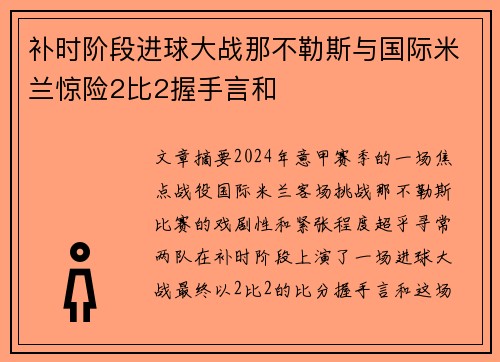 补时阶段进球大战那不勒斯与国际米兰惊险2比2握手言和

文章摘要2024年意甲赛季的一场焦点战役国际米兰客场挑战那不勒斯比赛的戏剧性和紧张程度超乎寻常两队在补时阶段上演了一场进球大战最终以2比2的比分握手言和这场